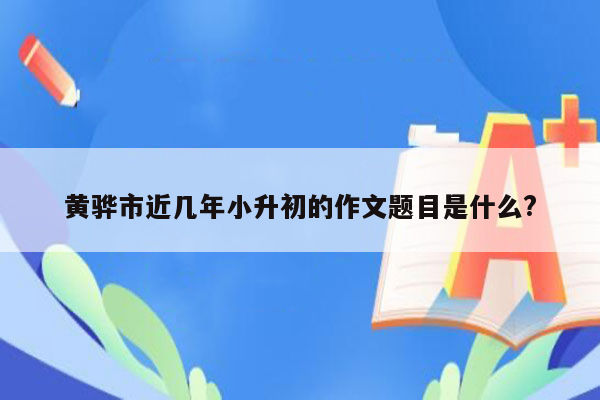 黄骅市近几年小升初的作文题目是什么?

A+